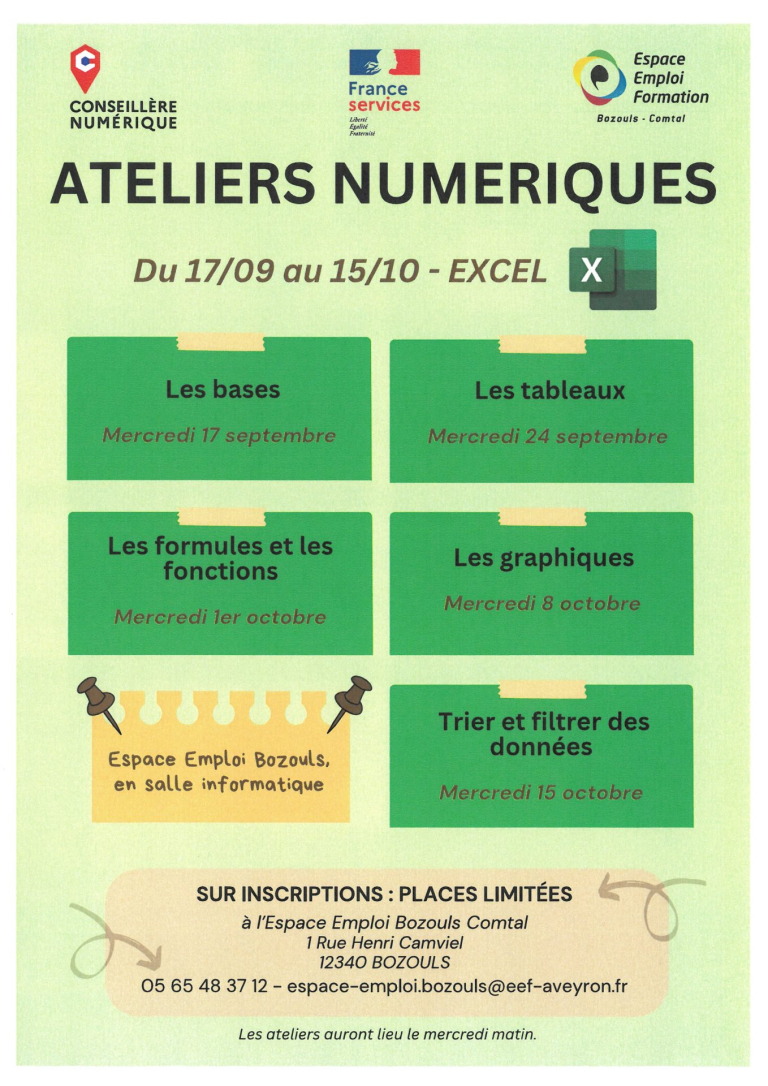 CONSEILLÈRE NUMÉRIQUE

France services
Liberté Égalité Fraternité

Espace Emploi Formation
Bozouls - Comtal

ATELIERS NUMERIQUES

Du 17/09 au 15/10 - EXCEL

X

Les bases
Mercredi 17 septembre

Les tableaux
Mercredi 24 septembre

Les formules et les fonctions
Mercredi 1er octobre

Les graphiques
Mercredi 8 octobre

Espace Emploi Bozouls, en salle informatique

Trier et filtrer des données
Mercredi 15 octobre

SUR INSCRIPTIONS : PLACES LIMITÉES
à l'Espace Emploi Bozouls Comtal
1 Rue Henri Camviel
12340 BOZOULS
05 65 48 37 12 - espace-emploi.bozouls@eef-aveyron.fr

Les ateliers auront lieu le mercredi matin.